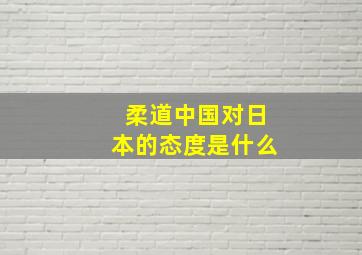 柔道中国对日本的态度是什么